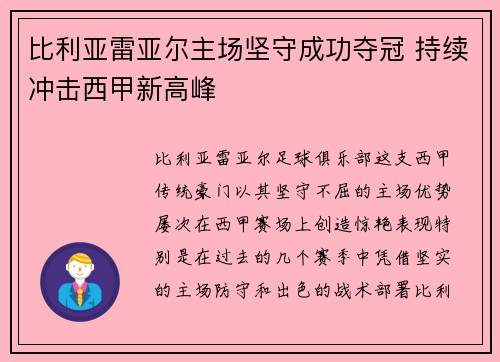 比利亚雷亚尔主场坚守成功夺冠 持续冲击西甲新高峰

比利亚雷亚尔足球俱乐部这支西甲传统豪门以其坚守不屈的主场优势屡次在西甲赛场上创造惊艳表现特别是在过去的几个赛季中凭借坚实的主场防守和出色的战术部署比利